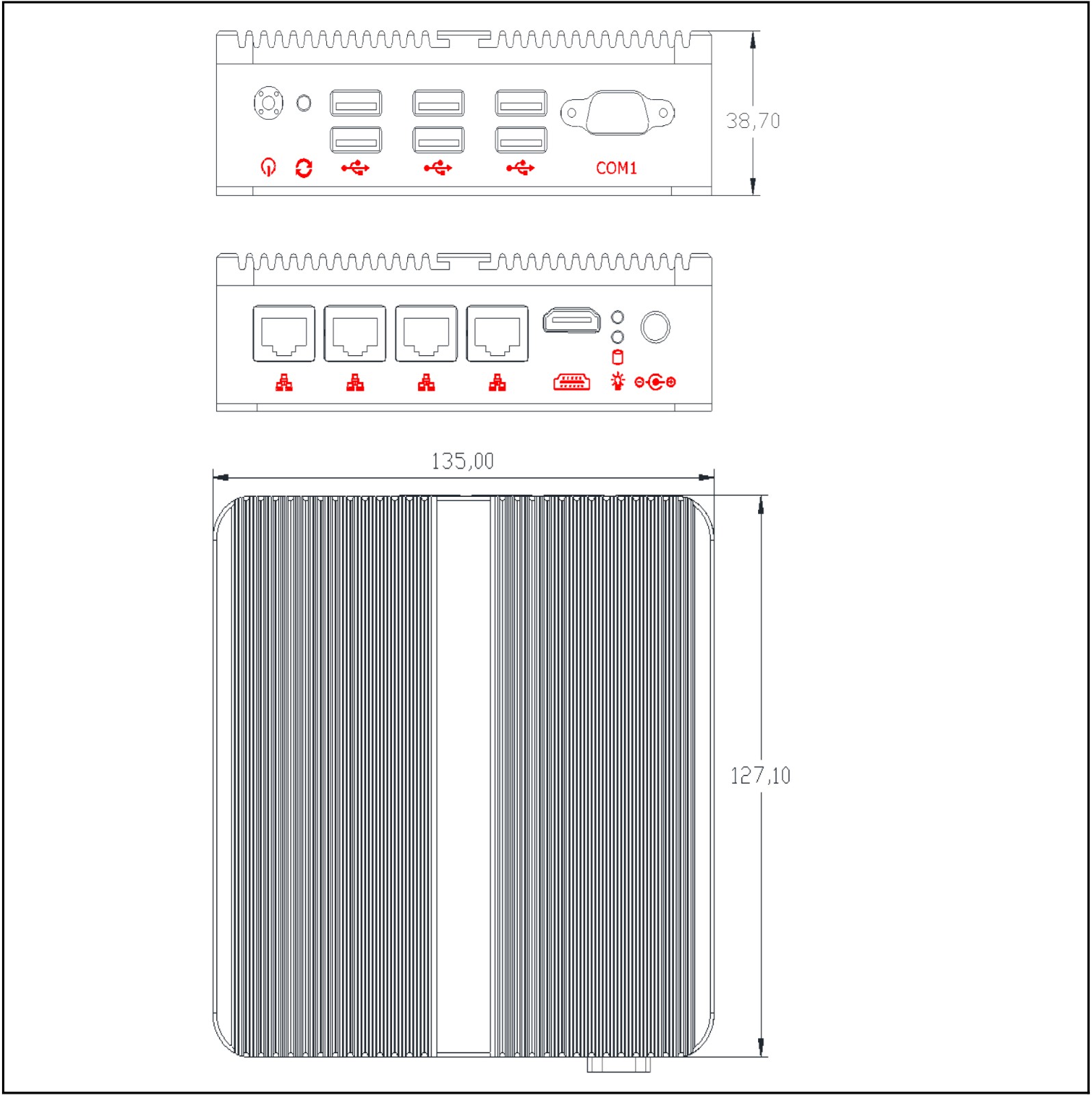 38,70

COM1

135,00

127,10